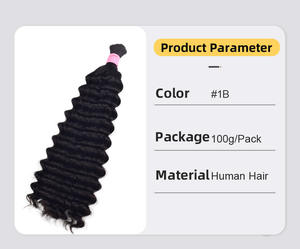 Product Parameter

Color #1B

Package 100g/Pack

Material Human Hair